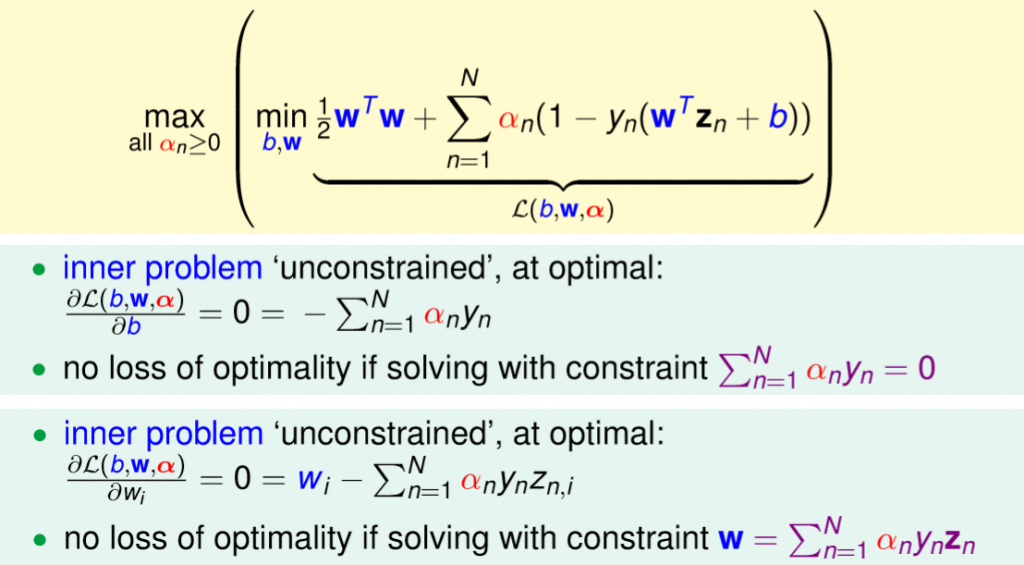 $\max_{\text{all } \alpha_n \geq 0} \left( \min_{b,\mathbf{w}} \underbrace{\frac{1}{2}\mathbf{w}^T\mathbf{w} + \sum_{n=1}^{N} \alpha_n(1 - y_n(\mathbf{w}^T\mathbf{z}_n + b))}_{\mathcal{L}(b,\mathbf{w},\boldsymbol{\alpha})} \right)$

• inner problem 'unconstrained', at optimal:
$\frac{\partial \mathcal{L}(b,\mathbf{w},\boldsymbol{\alpha})}{\partial b} = 0 = -\sum_{n=1}^{N} \alpha_n y_n$

• no loss of optimality if solving with constraint $\sum_{n=1}^{N} \alpha_n y_n = 0$

• inner problem 'unconstrained', at optimal:
$\frac{\partial \mathcal{L}(b,\mathbf{w},\boldsymbol{\alpha})}{\partial w_i} = 0 = w_i - \sum_{n=1}^{N} \alpha_n y_n z_{n,i}$

• no loss of optimality if solving with constraint $\mathbf{w} = \sum_{n=1}^{N} \alpha_n y_n \mathbf{z}_n$